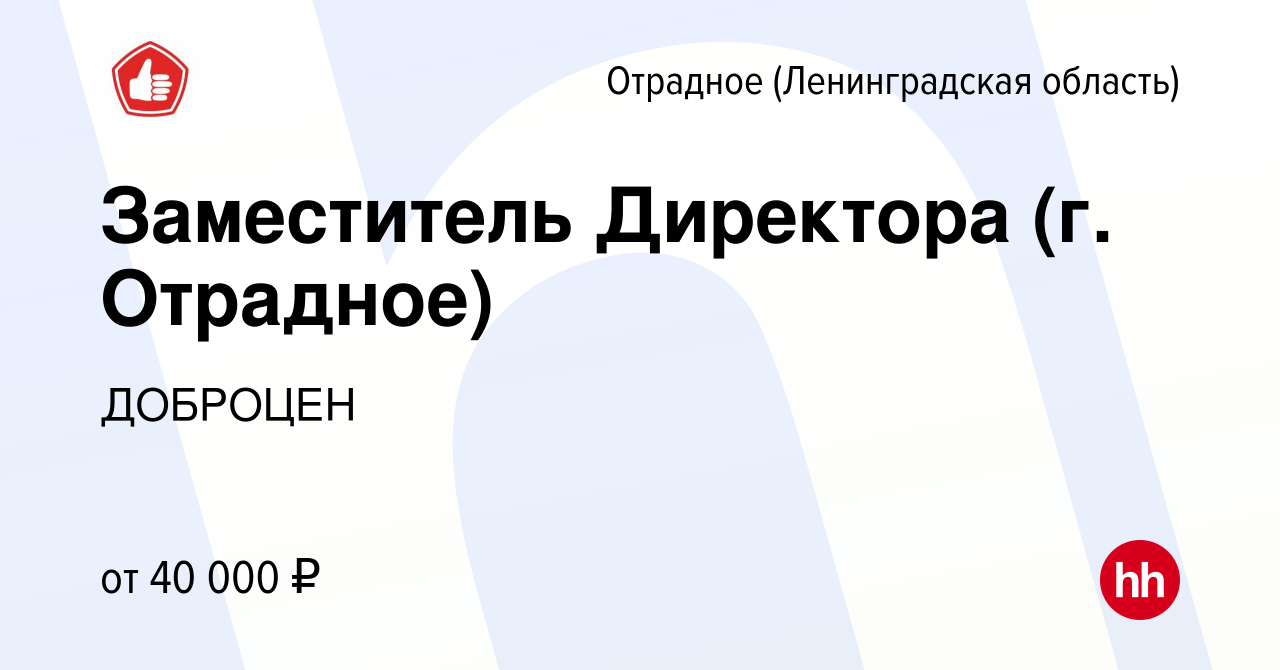 Отрадное (Ленинградская область)

Заместитель Директора (г. Отрадное)

ДОБРОЦЕН

от 40 000 ₽

hh